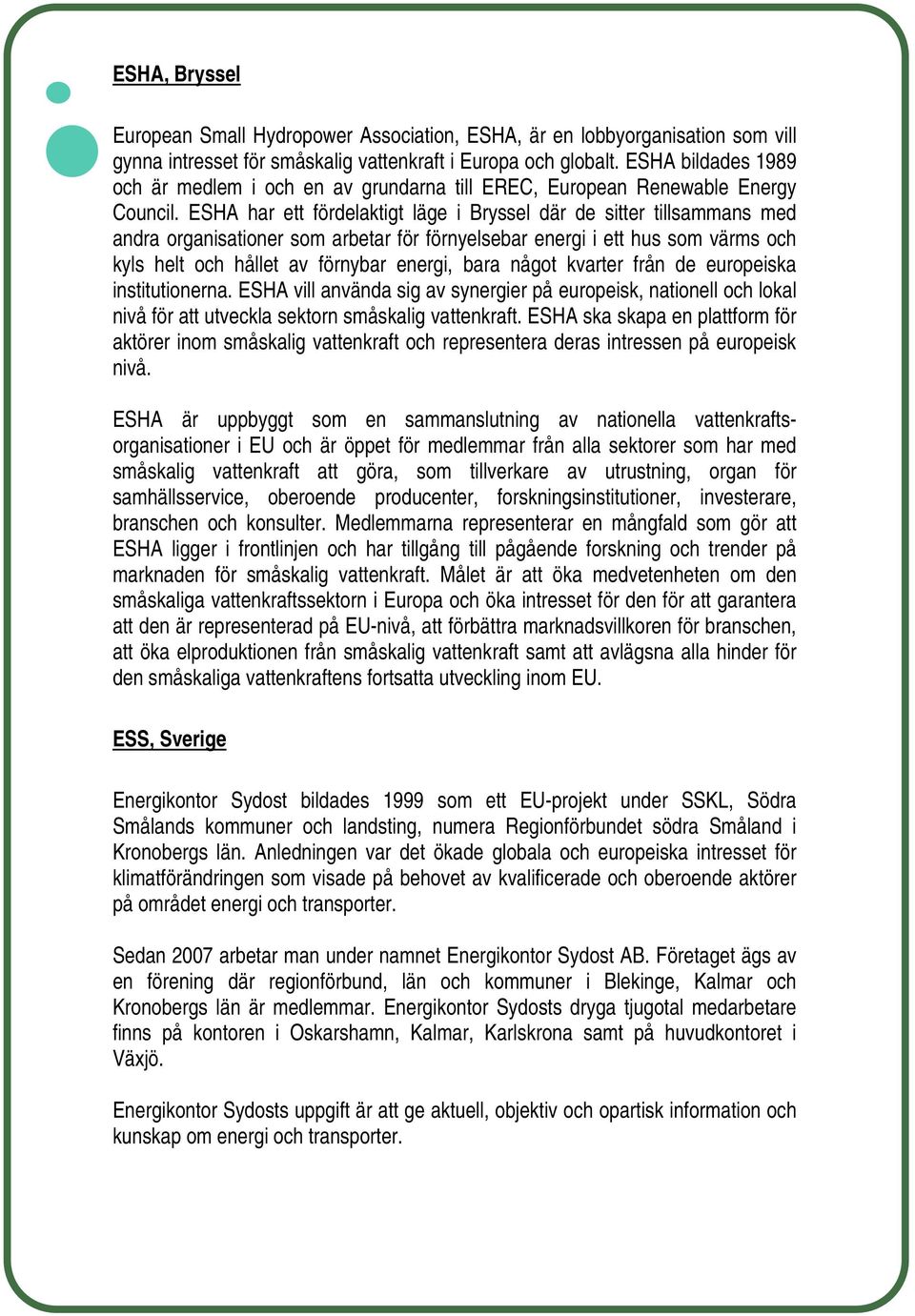 ESHA, Bryssel

European Small Hydropower Association, ESHA, är en lobbyorganisation som vill gynna intresset för småskalig vattenkraft i Europa och globalt. ESHA bildades 1989 och är medlem i och en av grundarna till EREC, European Renewable Energy Council. ESHA har ett fördelaktigt läge i Bryssel där de sitter tillsammans med andra organisationer som arbetar för förnyelsebar energi i ett hus som värms och kyls helt och hållet av förnybar energi, bara något kvarter från de europeiska institutionerna. ESHA vill använda sig av synergier på europeisk, nationell och lokal nivå för att utveckla sektorn småskalig vattenkraft. ESHA ska skapa en plattform för aktörer inom småskalig vattenkraft och representera deras intressen på europeisk nivå.

ESHA är uppbyggt som en sammanslutning av nationella vattenkraftsorganisationer i EU och är öppet för medlemmar från alla sektorer som har med småskalig vattenkraft att göra, som tillverkare av utrustning, organ för samhällsservice, oberoende producenter, forskningsinstitutioner, investerare, branschen och konsulter. Medlemmarna representerar en mångfald som gör att ESHA ligger i frontlinjen och har tillgång till pågående forskning och trender på marknaden för småskalig vattenkraft. Målet är att öka medvetenheten om den småskaliga vattenkraftssektorn i Europa och öka intresset för den för att garantera att den är representerad på EU-nivå, att förbättra marknadsvillkoren för branschen, att öka elproduktionen från småskalig vattenkraft samt att avlägsna alla hinder för den småskaliga vattenkraftens fortsatta utveckling inom EU.

ESS, Sverige

Energikontor Sydost bildades 1999 som ett EU-projekt under SSKL, Södra Smålands kommuner och landsting, numera Regionförbundet södra Småland i Kronobergs län. Anledningen var det ökade globala och europeiska intresset för klimatförändringen som visade på behovet av kvalificerade och oberoende aktörer på området energi och transporter.

Sedan 2007 arbetar man under namnet Energikontor Sydost AB. Företaget ägs av en förening där regionförbund, län och kommuner i Blekinge, Kalmar och Kronobergs län är medlemmar. Energikontor Sydosts dryga tjugotal medarbetare finns på kontoren i Oskarshamn, Kalmar, Karlskrona samt på huvudkontoret i Växjö.

Energikontor Sydosts uppgift är att ge aktuell, objektiv och opartisk information och kunskap om energi och transporter.